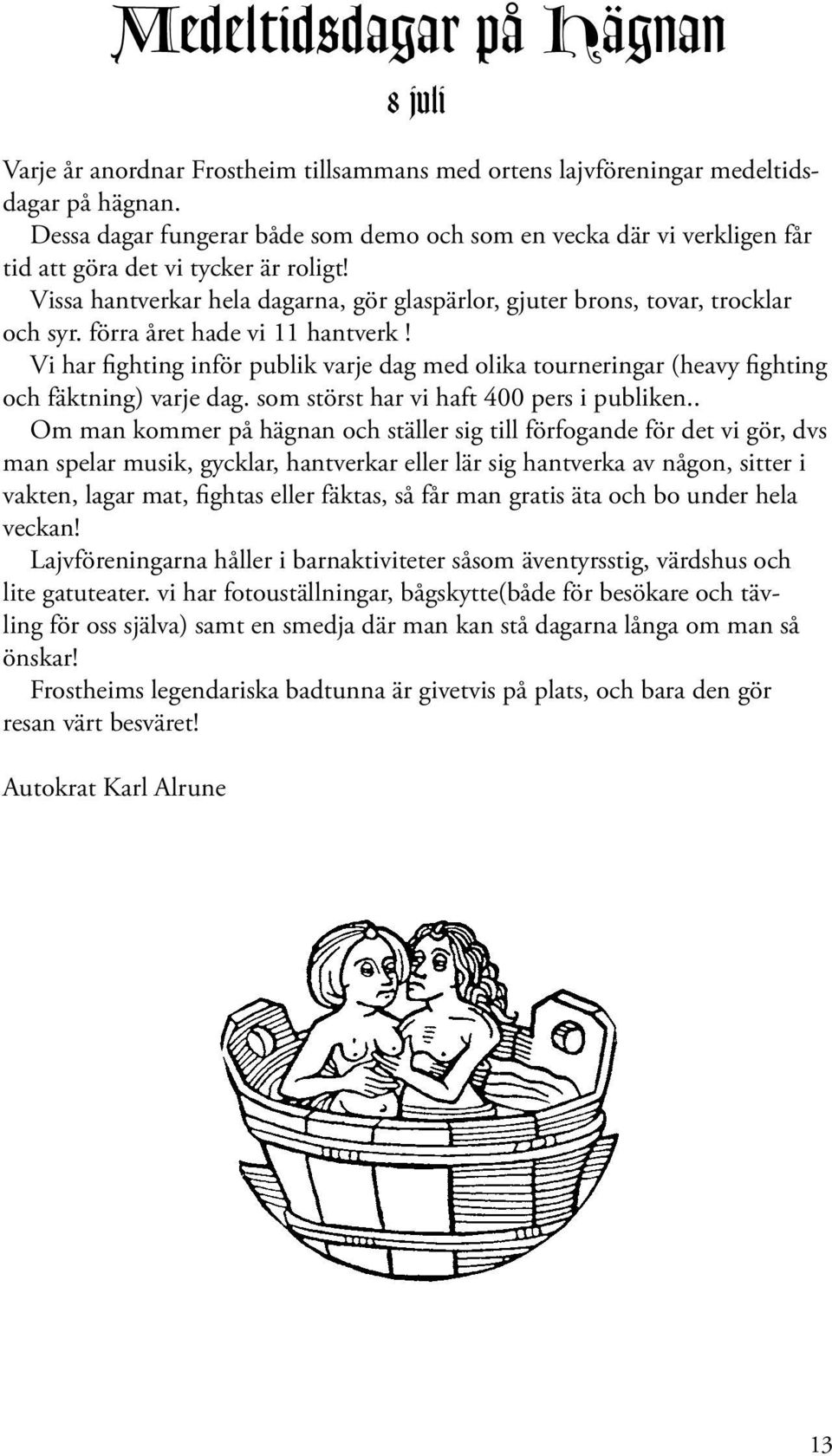 Medeltidsdagar på Hägnan

8 juli

Varje år anordnar Frostheim tillsammans med ortens lajvföreningar medeltidsdagar på hägnan.
Dessa dagar fungerar både som demo och som en vecka där vi verkligen får tid att göra det vi tycker är roligt!
Vissa hantverkar hela dagarna, gör glaspärlor, gjuter brons, tovar, trocklar och syr. förra året hade vi 11 hantverk !
Vi har fighting inför publik varje dag med olika tourneringar (heavy fighting och fäktning) varje dag. som störst har vi haft 400 pers i publiken..
Om man kommer på hägnan och ställer sig till förfogande för det vi gör, dvs man spelar musik, gycklar, hantverkar eller lär sig hantverka av någon, sitter i vakten, lagar mat, fightas eller fäktas, så får man gratis äta och bo under hela veckan!
Lajvföreningarna håller i barnaktiviteter såsom äventyrsstig, värdshus och lite gatuteater. vi har fotouställningar, bågskytte(både för besökare och tävling för oss själva) samt en smedja där man kan stå dagarna långa om man så önskar!
Frostheims legendariska badtunna är givetvis på plats, och bara den gör resan värt besväret!

Autokrat Karl Alrune

13